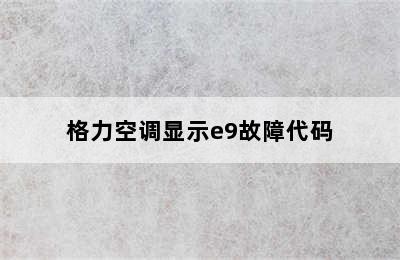 格力空调显示e9故障代码